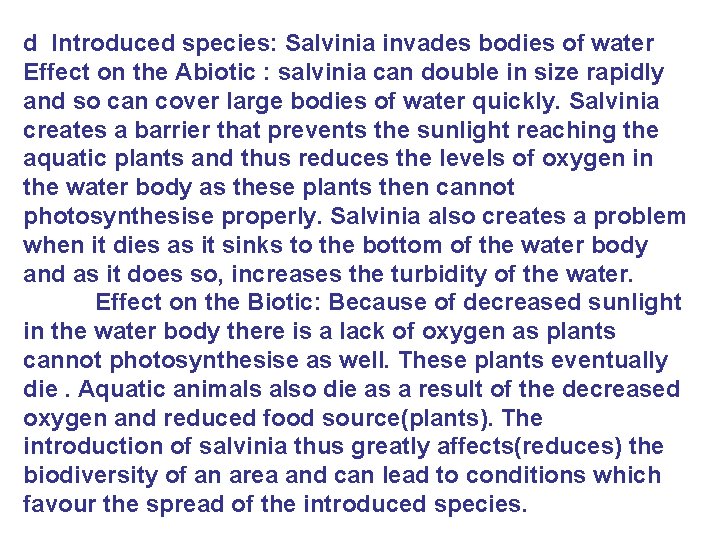 d Introduced species: Salvinia invades bodies of water
Effect on the Abiotic : salvinia can double in size rapidly and so can cover large bodies of water quickly. Salvinia creates a barrier that prevents the sunlight reaching the aquatic plants and thus reduces the levels of oxygen in the water body as these plants then cannot photosynthesise properly. Salvinia also creates a problem when it dies as it sinks to the bottom of the water body and as it does so, increases the turbidity of the water.

Effect on the Biotic: Because of decreased sunlight in the water body there is a lack of oxygen as plants cannot photosynthesise as well. These plants eventually die . Aquatic animals also die as a result of the decreased oxygen and reduced food source(plants). The introduction of salvinia thus greatly affects(reduces) the biodiversity of an area and can lead to conditions which favour the spread of the introduced species.